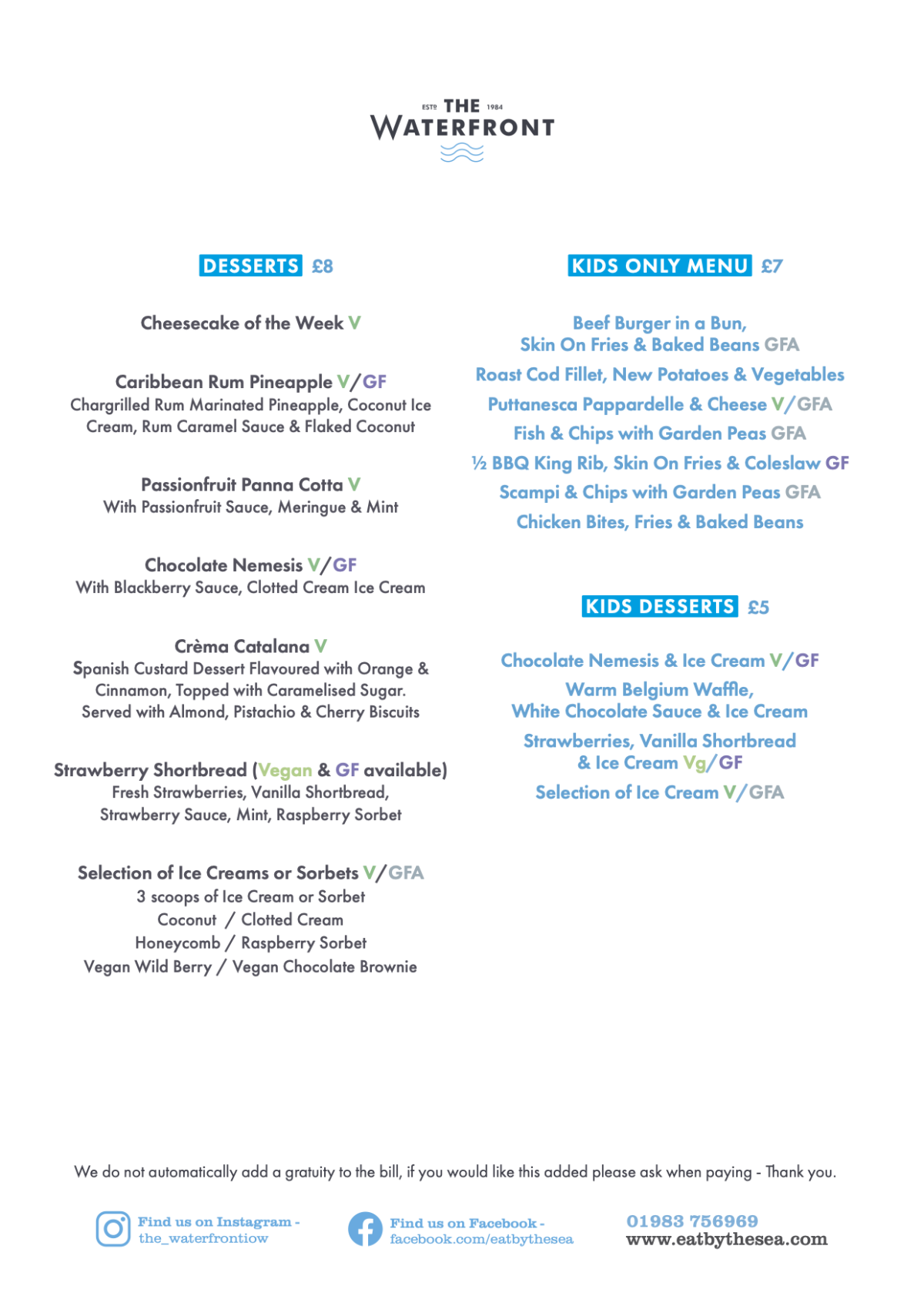 ESTD THE 1984
WATERFRONT

DESSERTS £8

Cheesecake of the Week V

Caribbean Rum Pineapple V/GF
Chargrilled Rum Marinated Pineapple, Coconut Ice Cream, Rum Caramel Sauce & Flaked Coconut

Passionfruit Panna Cotta V
With Passionfruit Sauce, Meringue & Mint

Chocolate Nemesis V/GF
With Blackberry Sauce, Clotted Cream Ice Cream

Crèma Catalana V
Spanish Custard Dessert Flavoured with Orange & Cinnamon, Topped with Caramelised Sugar. Served with Almond, Pistachio & Cherry Biscuits

Strawberry Shortbread (Vegan & GF available)
Fresh Strawberries, Vanilla Shortbread, Strawberry Sauce, Mint, Raspberry Sorbet

Selection of Ice Creams or Sorbets V/GFA
3 scoops of Ice Cream or Sorbet
Coconut / Clotted Cream
Honeycomb / Raspberry Sorbet
Vegan Wild Berry / Vegan Chocolate Brownie

KIDS ONLY MENU £7

Beef Burger in a Bun, Skin On Fries & Baked Beans GFA
Roast Cod Fillet, New Potatoes & Vegetables
Puttanesca Pappardelle & Cheese V/GFA
Fish & Chips with Garden Peas GFA
½ BBQ King Rib, Skin On Fries & Coleslaw GF
Scampi & Chips with Garden Peas GFA
Chicken Bites, Fries & Baked Beans

KIDS DESSERTS £5

Chocolate Nemesis & Ice Cream V/GF
Warm Belgium Waffle, White Chocolate Sauce & Ice Cream
Strawberries, Vanilla Shortbread & Ice Cream Vg/GF
Selection of Ice Cream V/GFA

We do not automatically add a gratuity to the bill, if you would like this added please ask when paying - Thank you.

Find us on Instagram - the_waterfrontiow
Find us on Facebook - facebook.com/eatbythesea
01983 756969
www.eatbythesea.com